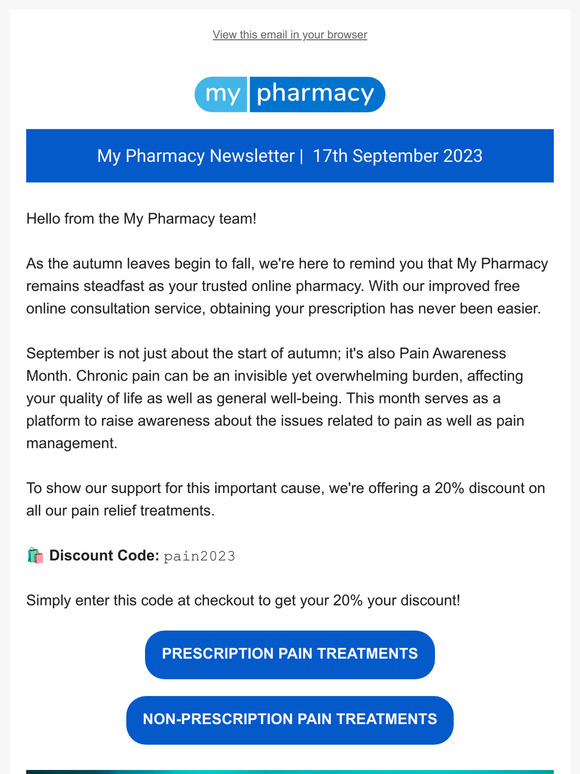 View this email in your browser

my pharmacy

My Pharmacy Newsletter | 17th September 2023

Hello from the My Pharmacy team!

As the autumn leaves begin to fall, we're here to remind you that My Pharmacy remains steadfast as your trusted online pharmacy. With our improved free online consultation service, obtaining your prescription has never been easier.

September is not just about the start of autumn; it's also Pain Awareness Month. Chronic pain can be an invisible yet overwhelming burden, affecting your quality of life as well as general well-being. This month serves as a platform to raise awareness about the issues related to pain as well as pain management.

To show our support for this important cause, we're offering a 20% discount on all our pain relief treatments.

🛍️ Discount Code: pain2023

Simply enter this code at checkout to get your 20% your discount!

PRESCRIPTION PAIN TREATMENTS

NON-PRESCRIPTION PAIN TREATMENTS